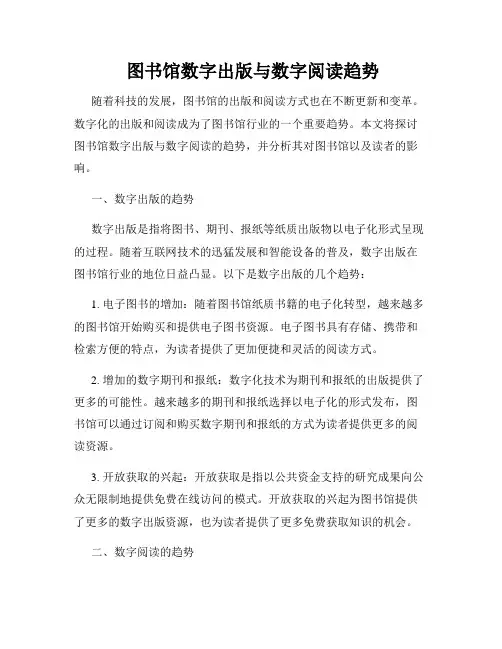 图书馆数字出版与数字阅读趋势

随着科技的发展，图书馆的出版和阅读方式也在不断更新和变革。数字化的出版和阅读成为了图书馆行业的一个重要趋势。本文将探讨图书馆数字出版与数字阅读的趋势，并分析其对图书馆以及读者的影响。

一、数字出版的趋势

数字出版是指将图书、期刊、报纸等纸质出版物以电子化形式呈现的过程。随着互联网技术的迅猛发展和智能设备的普及，数字出版在图书馆行业的地位日益凸显。以下是数字出版的几个趋势：

1. 电子图书的增加：随着图书馆纸质书籍的电子化转型，越来越多的图书馆开始购买和提供电子图书资源。电子图书具有存储、携带和检索方便的特点，为读者提供了更加便捷和灵活的阅读方式。

2. 增加的数字期刊和报纸：数字化技术为期刊和报纸的出版提供了更多的可能性。越来越多的期刊和报纸选择以电子化的形式发布，图书馆可以通过订阅和购买数字期刊和报纸的方式为读者提供更多的阅读资源。

3. 开放获取的兴起：开放获取是指以公共资金支持的研究成果向公众无限制地提供免费在线访问的模式。开放获取的兴起为图书馆提供了更多的数字出版资源，也为读者提供了更多免费获取知识的机会。

二、数字阅读的趋势